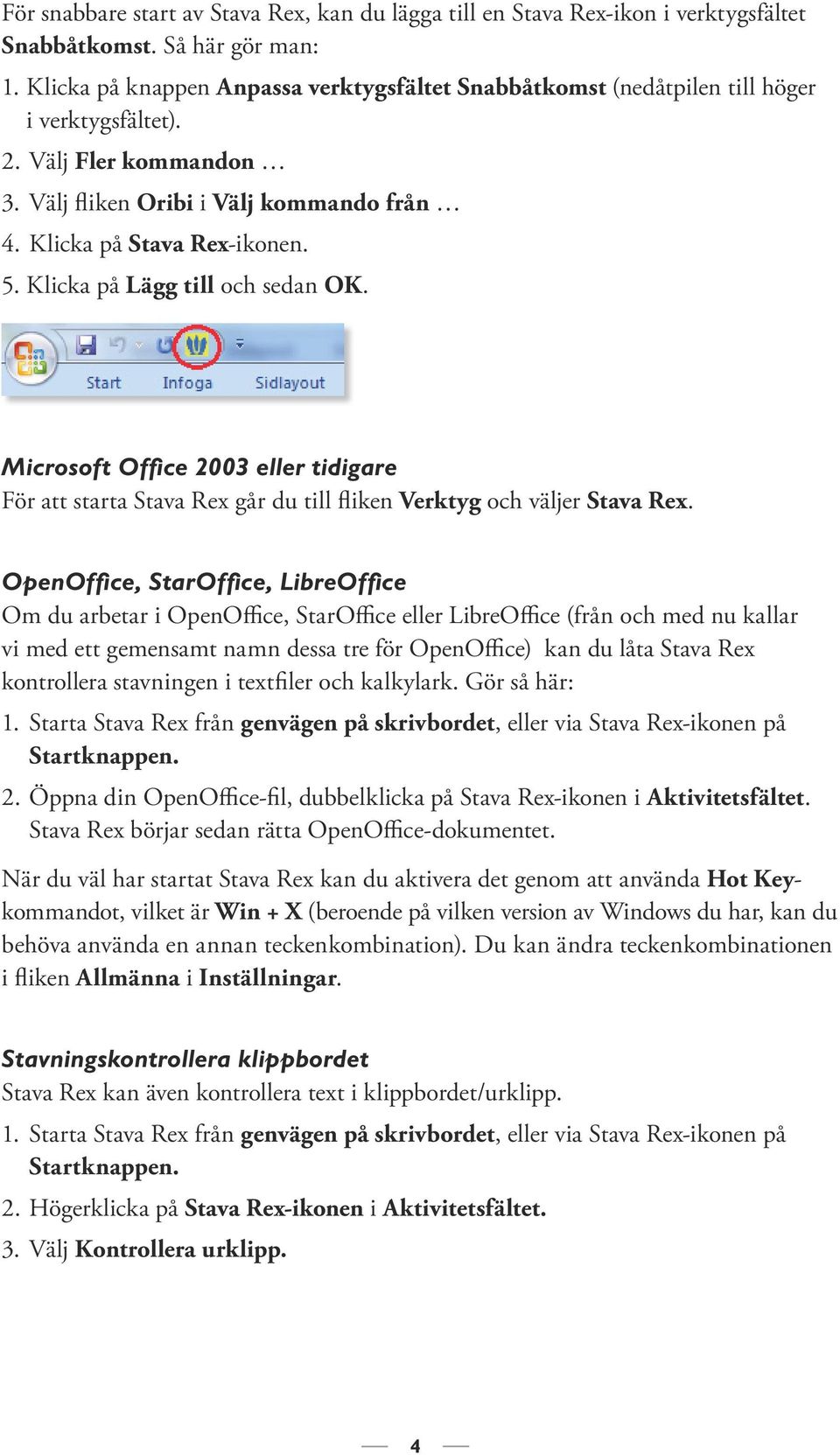 För snabbare start av Stava Rex, kan du lägga till en Stava Rex-ikon i verktygsfältet Snabbåtkomst. Så här gör man:

1. Klicka på knappen Anpassa verktygsfältet Snabbåtkomst (nedåtpilen till höger i verktygsfältet).

2. Välj Fler kommandon …

3. Välj fliken Oribi i Välj kommando från …

4. Klicka på Stava Rex-ikonen.

5. Klicka på Lägg till och sedan OK.

Start Infoga Sidlayout

Microsoft Office 2003 eller tidigare
För att starta Stava Rex går du till fliken Verktyg och väljer Stava Rex.

OpenOffice, StarOffice, LibreOffice
Om du arbetar i OpenOffice, StarOffice eller LibreOffice (från och med nu kallar vi med ett gemensamt namn dessa tre för OpenOffice) kan du låta Stava Rex kontrollera stavningen i textfiler och kalkylark. Gör så här:

1. Starta Stava Rex från genvägen på skrivbordet, eller via Stava Rex-ikonen på Startknappen.

2. Öppna din OpenOffice-fil, dubbelklicka på Stava Rex-ikonen i Aktivitetsfältet. Stava Rex börjar sedan rätta OpenOffice-dokumentet.

När du väl har startat Stava Rex kan du aktivera det genom att använda Hot Key-kommandot, vilket är Win + X (beroende på vilken version av Windows du har, kan du behöva använda en annan teckenkombination). Du kan ändra teckenkombinationen i fliken Allmänna i Inställningar.

Stavningskontrollera klippbordet
Stava Rex kan även kontrollera text i klippbordet/urklipp.

1. Starta Stava Rex från genvägen på skrivbordet, eller via Stava Rex-ikonen på Startknappen.

2. Högerklicka på Stava Rex-ikonen i Aktivitetsfältet.

3. Välj Kontrollera urklipp.

4